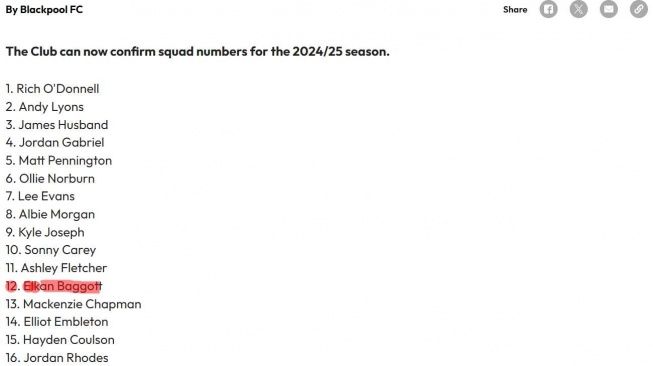 By Blackpool FC

Share

The Club can now confirm squad numbers for the 2024/25 season.

1. Rich O'Donnell
2. Andy Lyons
3. James Husband
4. Jordan Gabriel
5. Matt Pennington
6. Ollie Norburn
7. Lee Evans
8. Albie Morgan
9. Kyle Joseph
10. Sonny Carey
11. Ashley Fletcher
12. Elkan Baggott
13. Mackenzie Chapman
14. Elliot Embleton
15. Hayden Coulson
16. Jordan Rhodes